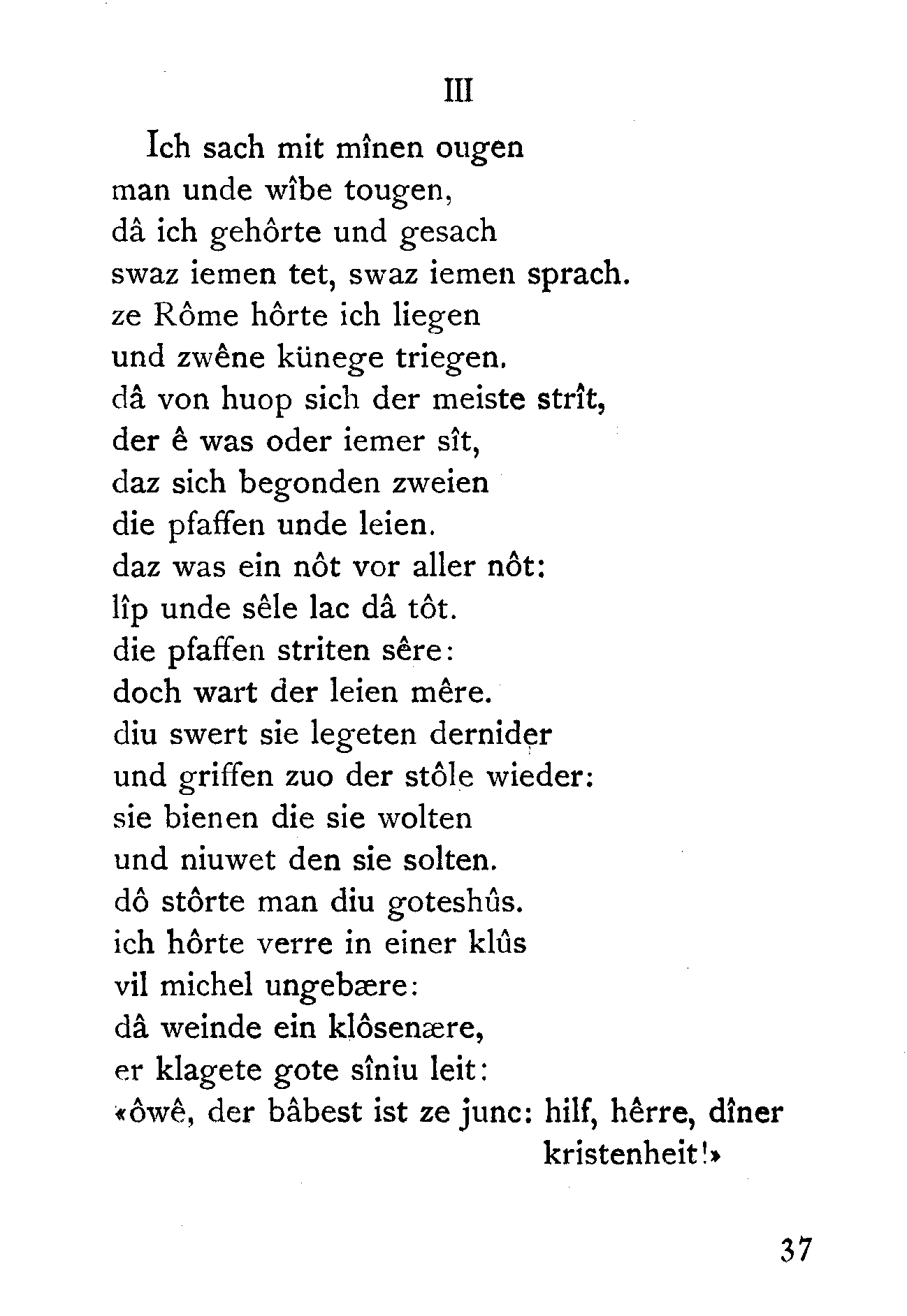 III

Ich sach mit mînen ougen
man unde wîbe tougen,
dâ ich gehôrte und gesach
swaz iemen tet, swaz iemen sprach.
ze Rôme hôrte ich liegen
und zwêne künege triegen.
dâ von huop sich der meiste strît,
der ê was oder iemer sît,
daz sich begonden zweien
die pfaffen unde leien.
daz was ein nôt vor aller nôt:
lîp unde sêle lac dâ tôt.
die pfaffen striten sêre:
doch wart der leien mêre.
diu swert sie legeten dernider
und griffen zuo der stôle wieder:
sie bienen die sie wolten
und niuwet den sie solten.
dô stôrte man diu goteshûs.
ich hôrte verre in einer klûs
vil michel ungebære:
dâ weinde ein klôsenære,
er klagete gote sîniu leit:
«ôwê, der bâbest ist ze junc: hilf, hêrre, dîner kristenheit!»

37